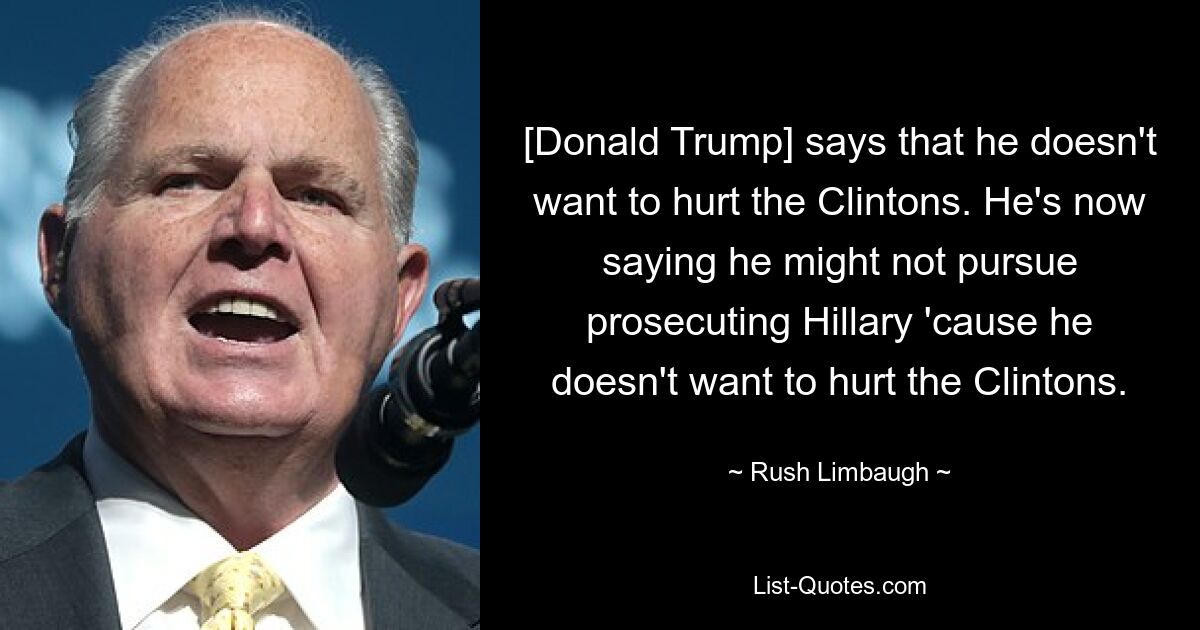 [Donald Trump] says that he doesn't want to hurt the Clintons. He's now saying he might not pursue prosecuting Hillary 'cause he doesn't want to hurt the Clintons.

~ Rush Limbaugh ~

List-Quotes.com